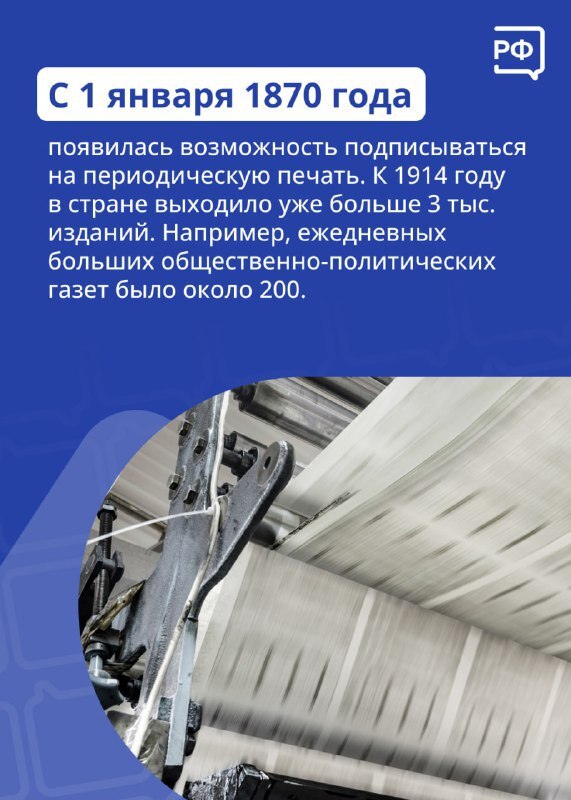 РФ

С 1 января 1870 года

появилась возможность подписываться на периодическую печать. К 1914 году в стране выходило уже больше 3 тыс. изданий. Например, ежедневных больших общественно-политических газет было около 200.